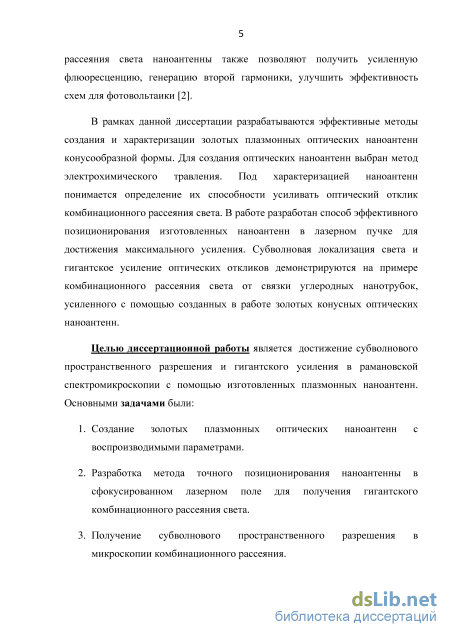 5

рассеяния света наноантенны также позволяют получить усиленную флюоресценцию, генерацию второй гармоники, улучшить эффективность схем для фотовольтаики [2].

В рамках данной диссертации разрабатываются эффективные методы создания и характеризации золотых плазмонных оптических наноантенн конусообразной формы. Для создания оптических наноантенн выбран метод электрохимического травления. Под характеризацией наноантенн понимается определение их способности усиливать оптический отклик комбинационного рассеяния света. В работе разработан способ эффективного позиционирования изготовленных наноантенн в лазерном пучке для достижения максимального усиления. Субволновая локализация света и гигантское усиление оптических откликов демонстрируются на примере комбинационного рассеяния света от связки углеродных нанотрубок, усиленного с помощью созданных в работе золотых конусных оптических наноантенн.

Целью диссертационной работы является достижение субволнового пространственного разрешения и гигантского усиления в рамановской спектромикроскопии с помощью изготовленных плазмонных наноантенн. Основными задачами были:

1. Создание золотых плазмонных оптических наноантенн с воспроизводимыми параметрами.

2. Разработка метода точного позиционирования наноантенны в сфокусированном лазерном поле для получения гигантского комбинационного рассеяния света.

3. Получение субволнового пространственного разрешения в микроскопии комбинационного рассеяния.

dsLib.net
библиотека диссертаций